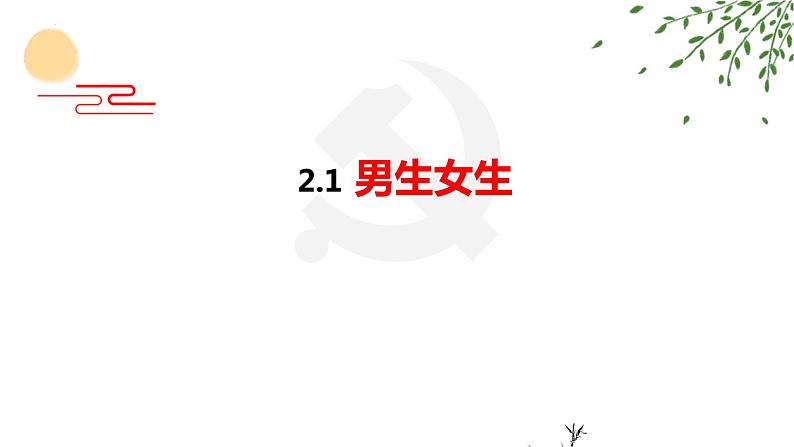 2.1 男生女生